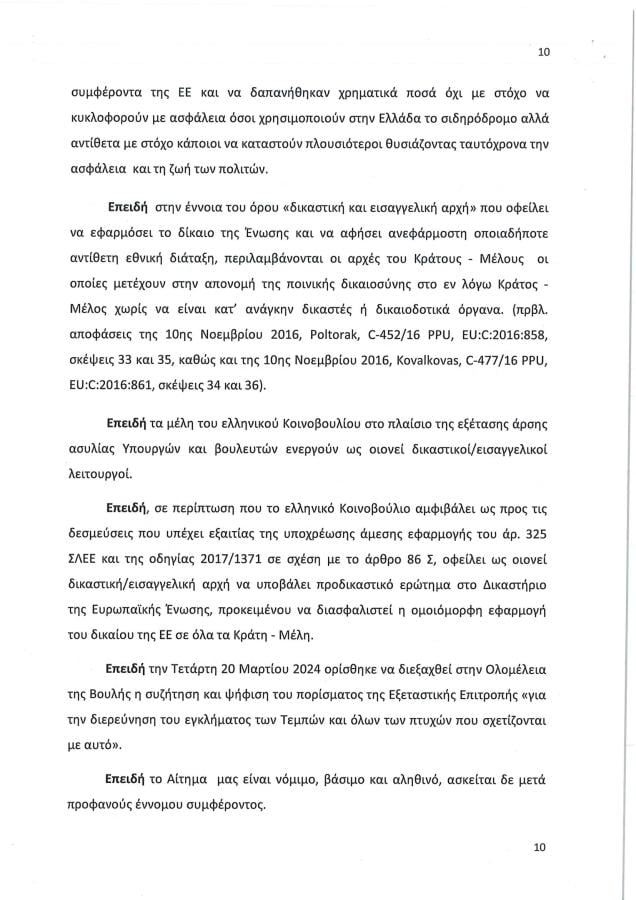 10

συμφέροντα της ΕΕ και να δαπανήθηκαν χρηματικά ποσά όχι με στόχο να κυκλοφορούν με ασφάλεια όσοι χρησιμοποιούν στην Ελλάδα το σιδηρόδρομο αλλά αντίθετα με στόχο κάποιοι να καταστούν πλουσιότεροι θυσιάζοντας ταυτόχρονα την ασφάλεια και τη ζωή των πολιτών.

Επειδή στην έννοια του όρου «δικαστική και εισαγγελική αρχή» που οφείλει να εφαρμόσει το δίκαιο της Ένωσης και να αφήσει ανεφάρμοστη οποιαδήποτε αντίθετη εθνική διάταξη, περιλαμβάνονται οι αρχές του Κράτους - Μέλους οι οποίες μετέχουν στην απονομή της ποινικής δικαιοσύνης στο εν λόγω Κράτος - Μέλος χωρίς να είναι κατ' ανάγκην δικαστές ή δικαιοδοτικά όργανα. (πρβλ. αποφάσεις της 10ης Νοεμβρίου 2016, Poltorak, C-452/16 PPU, EU:C:2016:858, σκέψεις 33 και 35, καθώς και της 10ης Νοεμβρίου 2016, Kovalkovas, C-477/16 PPU, EU:C:2016:861, σκέψεις 34 και 36).

Επειδή τα μέλη του ελληνικού Κοινοβουλίου στο πλαίσιο της εξέτασης άρσης ασυλίας Υπουργών και βουλευτών ενεργούν ως οιονεί δικαστικοί/εισαγγελικοί λειτουργοί.

Επειδή, σε περίπτωση που το ελληνικό Κοινοβούλιο αμφιβάλει ως προς τις δεσμεύσεις που υπέχει εξαιτίας της υποχρέωσης άμεσης εφαρμογής του άρ. 325 ΣΛΕΕ και της οδηγίας 2017/1371 σε σχέση με το άρθρο 86 Σ, οφείλει ως οιονεί δικαστική/εισαγγελική αρχή να υποβάλει προδικαστικό ερώτημα στο Δικαστήριο της Ευρωπαϊκής Ένωσης, προκειμένου να διασφαλιστεί η ομοιόμορφη εφαρμογή του δικαίου της ΕΕ σε όλα τα Κράτη - Μέλη.

Επειδή την Τετάρτη 20 Μαρτίου 2024 ορίσθηκε να διεξαχθεί στην Ολομέλεια της Βουλής η συζήτηση και ψήφιση του πορίσματος της Εξεταστικής Επιτροπής «για την διερεύνηση του εγκλήματος των Τεμπών και όλων των πτυχών που σχετίζονται με αυτό».

Επειδή το Αίτημα μας είναι νόμιμο, βάσιμο και αληθινό, ασκείται δε μετά προφανούς έννομου συμφέροντος.

10